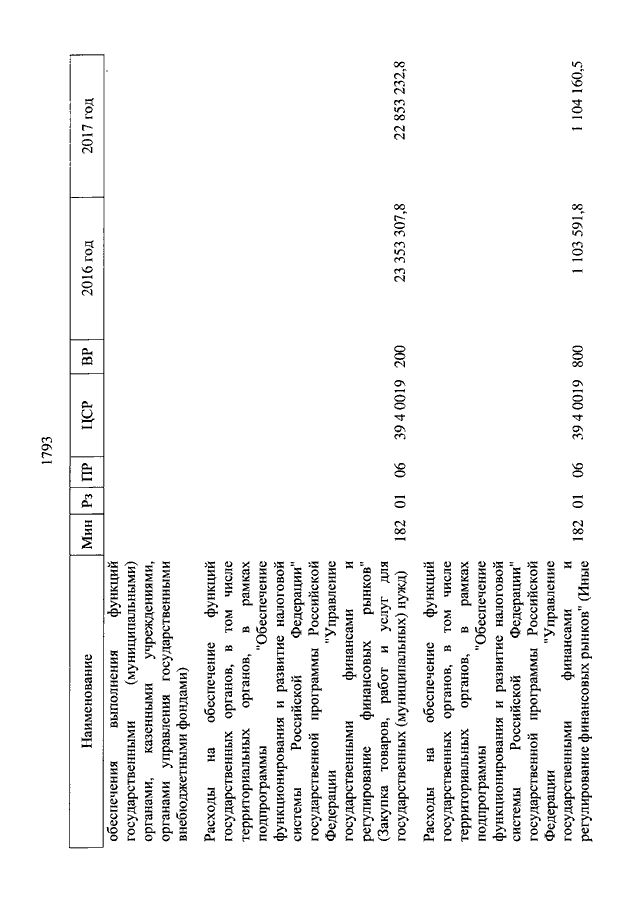 1793

| Наименование | Мин | Рз | ПР | ЦСР | ВР | 2016 год | 2017 год |
|---|---|---|---|---|---|---|---|
| обеспечения выполнения функций государственными (муниципальными) органами, казенными учреждениями, органами управления государственными внебюджетными фондами) | | | | | | | |
| Расходы на обеспечение функций государственных органов, в том числе территориальных органов, в рамках подпрограммы "Обеспечение функционирования и развитие налоговой системы Российской Федерации" государственной программы Российской Федерации "Управление государственными финансами и регулирование финансовых рынков" (Закупка товаров, работ и услуг для государственных (муниципальных) нужд) | 182 | 01 | 06 | 39 4 0019 | 200 | 23 353 307,8 | 22 853 232,8 |
| Расходы на обеспечение функций государственных органов, в том числе территориальных органов, в рамках подпрограммы "Обеспечение функционирования и развитие налоговой системы Российской Федерации" государственной программы Российской Федерации "Управление государственными финансами и регулирование финансовых рынков" (Иные | 182 | 01 | 06 | 39 4 0019 | 800 | 1 103 591,8 | 1 104 160,5 |